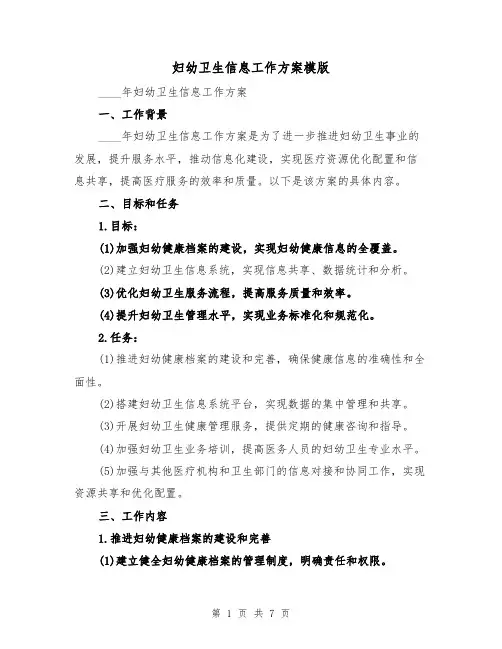 妇幼卫生信息工作方案模版

____年妇幼卫生信息工作方案

一、工作背景

____年妇幼卫生信息工作方案是为了进一步推进妇幼卫生事业的发展，提升服务水平，推动信息化建设，实现医疗资源优化配置和信息共享，提高医疗服务的效率和质量。以下是该方案的具体内容。

二、目标和任务

1.目标：

(1)加强妇幼健康档案的建设，实现妇幼健康信息的全覆盖。

(2)建立妇幼卫生信息系统，实现信息共享、数据统计和分析。

(3)优化妇幼卫生服务流程，提高服务质量和效率。

(4)提升妇幼卫生管理水平，实现业务标准化和规范化。

2.任务：

(1)推进妇幼健康档案的建设和完善，确保健康信息的准确性和全面性。

(2)搭建妇幼卫生信息系统平台，实现数据的集中管理和共享。

(3)开展妇幼卫生健康管理服务，提供定期的健康咨询和指导。

(4)加强妇幼卫生业务培训，提高医务人员的妇幼卫生专业水平。

(5)加强与其他医疗机构和卫生部门的信息对接和协同工作，实现资源共享和优化配置。

三、工作内容

1.推进妇幼健康档案的建设和完善

(1)建立健全妇幼健康档案的管理制度，明确责任和权限。

第 1 页 共 7 页